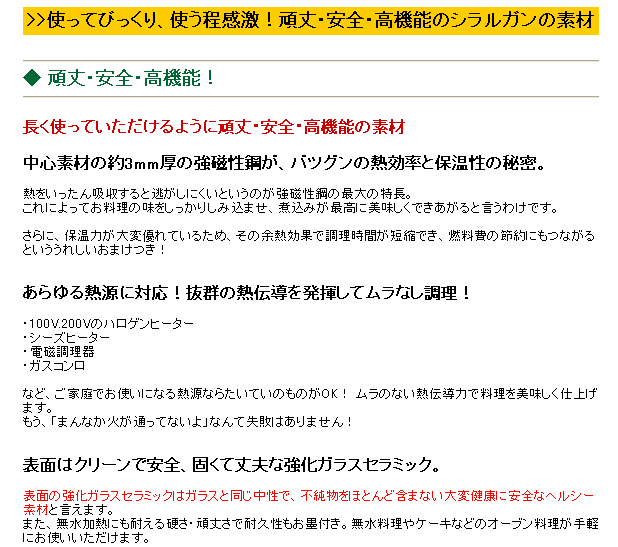 >>使ってびっくり、使う程感激！頑丈・安全・高機能のシラルガンの素材

◆ 頑丈・安全・高機能！

長く使っていただけるように頑丈・安全・高機能の素材

中心素材の約3mm厚の強磁性鋼が、バツグンの熱効率と保温性の秘密。

熱をいったん吸収すると逃がしにくいというのが強磁性鋼の最大の特長。
これによってお料理の味をしっかりしみ込ませ、煮込みが最高に美味しくできあがると言うわけです。

さらに、保温力が大変優れているため、その余熱効果で調理時間が短縮でき、燃料費の節約にもつながるといううれしいおまけつき！

あらゆる熱源に対応！抜群の熱伝導を発揮してムラなし調理！

・100V.200Vのハロゲンヒーター
・シーズヒーター
・電磁調理器
・ガスコンロ

など、ご家庭でお使いになる熱源ならたいていのものがOK！ ムラのない熱伝導力で料理を美味しく仕上げます。
もう、「まんなか火が通ってないよ」なんて失敗はありません！

表面はクリーンで安全、固くて丈夫な強化ガラスセラミック。

表面の強化ガラスセラミックはガラスと同じ中性で、不純物をほとんど含まない大変健康に安全なヘルシー素材と言えます。
また、無水加熱にも耐える硬さ・頑丈さで耐久性もお墨付き。無水料理やケーキなどのオーブン料理が手軽にお使いいただけます。